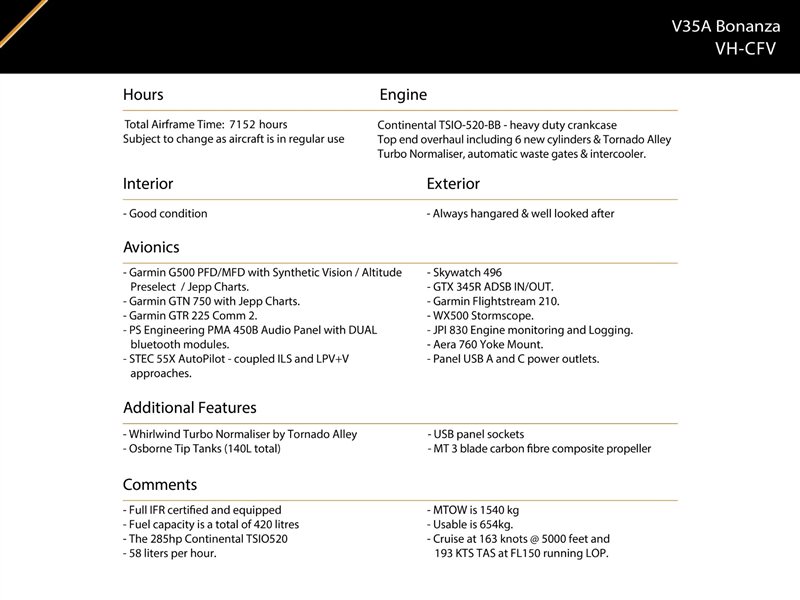 V35A Bonanza
VH-CFV

Hours

Total Airframe Time: 7152 hours
Subject to change as aircraft is in regular use

Engine

Continental TSIO-520-BB - heavy duty crankcase
Top end overhaul including 6 new cylinders & Tornado Alley Turbo Normaliser, automatic waste gates & intercooler.

Interior

- Good condition

Exterior

- Always hangared & well looked after

Avionics

- Garmin G500 PFD/MFD with Synthetic Vision / Altitude Preselect / Jepp Charts.
- Garmin GTN 750 with Jepp Charts.
- Garmin GTR 225 Comm 2.
- PS Engineering PMA 450B Audio Panel with DUAL bluetooth modules.
- STEC 55X AutoPilot - coupled ILS and LPV+V approaches.

- Skywatch 496
- GTX 345R ADSB IN/OUT.
- Garmin Flightstream 210.
- WX500 Stormscope.
- JPI 830 Engine monitoring and Logging.
- Aera 760 Yoke Mount.
- Panel USB A and C power outlets.

Additional Features

- Whirlwind Turbo Normaliser by Tornado Alley
- Osborne Tip Tanks (140L total)

- USB panel sockets
- MT 3 blade carbon fibre composite propeller

Comments

- Full IFR certified and equipped
- Fuel capacity is a total of 420 litres
- The 285hp Continental TSIO520
- 58 liters per hour.

- MTOW is 1540 kg
- Usable is 654kg.
- Cruise at 163 knots @ 5000 feet and 193 KTS TAS at FL150 running LOP.